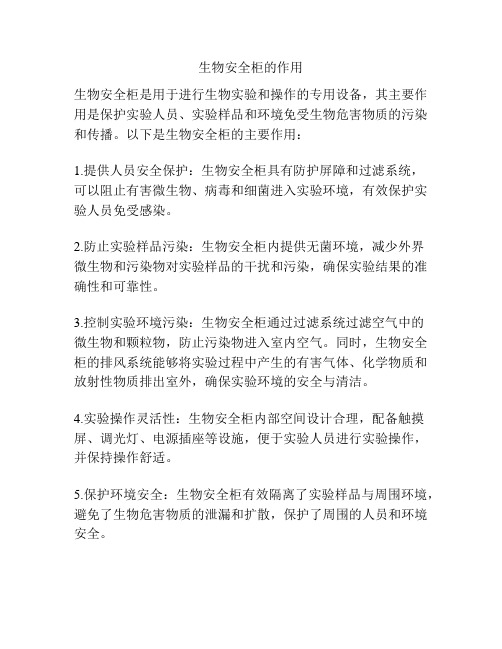 生物安全柜的作用

生物安全柜是用于进行生物实验和操作的专用设备，其主要作用是保护实验人员、实验样品和环境免受生物危害物质的污染和传播。以下是生物安全柜的主要作用：

1.提供人员安全保护：生物安全柜具有防护屏障和过滤系统，可以阻止有害微生物、病毒和细菌进入实验环境，有效保护实验人员免受感染。

2.防止实验样品污染：生物安全柜内提供无菌环境，减少外界微生物和污染物对实验样品的干扰和污染，确保实验结果的准确性和可靠性。

3.控制实验环境污染：生物安全柜通过过滤系统过滤空气中的微生物和颗粒物，防止污染物进入室内空气。同时，生物安全柜的排风系统能够将实验过程中产生的有害气体、化学物质和放射性物质排出室外，确保实验环境的安全与清洁。

4.实验操作灵活性：生物安全柜内部空间设计合理，配备触摸屏、调光灯、电源插座等设施，便于实验人员进行实验操作，并保持操作舒适。

5.保护环境安全：生物安全柜有效隔离了实验样品与周围环境，避免了生物危害物质的泄漏和扩散，保护了周围的人员和环境安全。